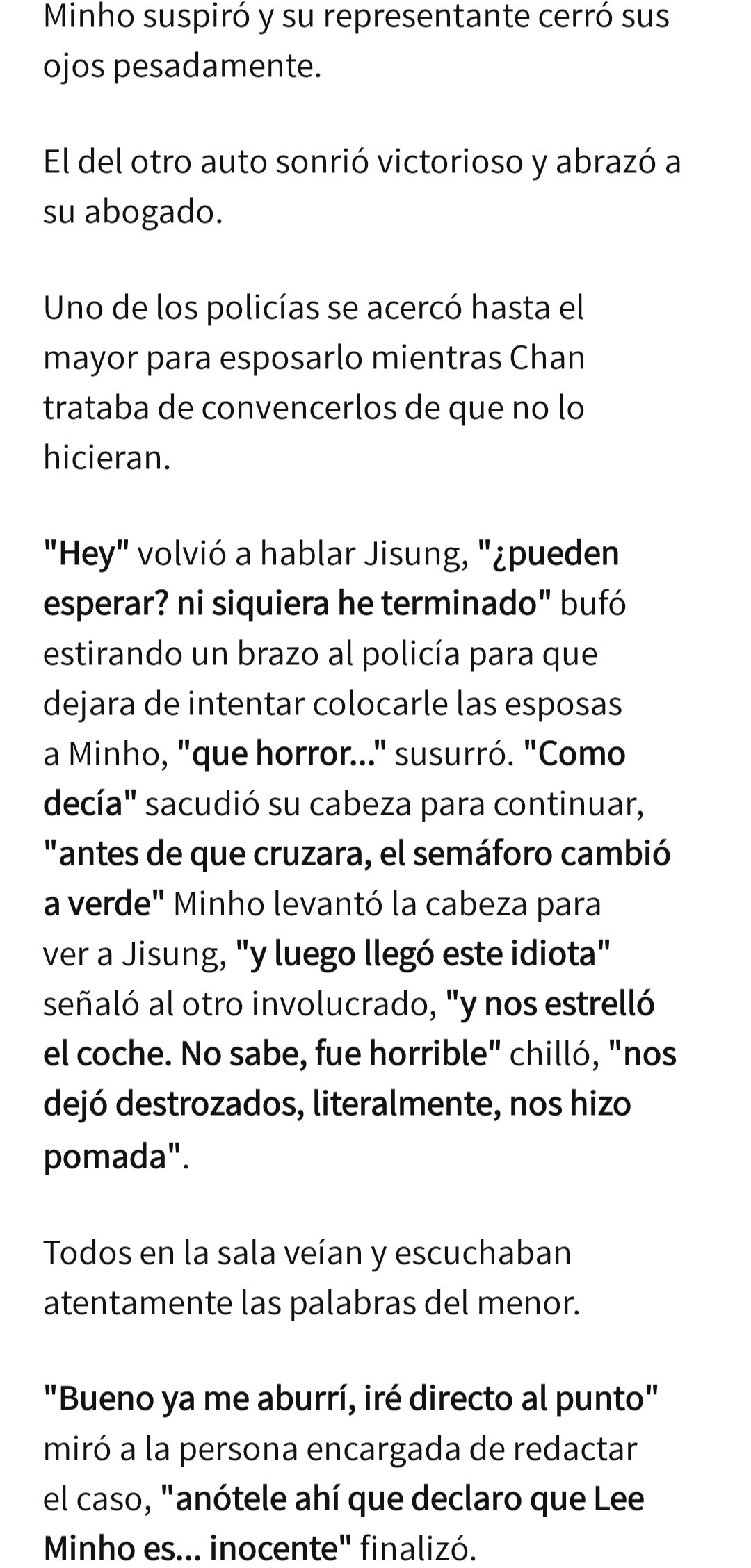 Minho suspiró y su representante cerró sus ojos pesadamente.

El del otro auto sonrió victorioso y abrazó a su abogado.

Uno de los policías se acercó hasta el mayor para esposarlo mientras Chan trataba de convencerlos de que no lo hicieran.

"Hey" volvió a hablar Jisung, "¿pueden esperar? ni siquiera he terminado" bufó estirando un brazo al policía para que dejara de intentar colocarle las esposas a Minho, "que horror..." susurró. "Como decía" sacudió su cabeza para continuar, "antes de que cruzara, el semáforo cambió a verde" Minho levantó la cabeza para ver a Jisung, "y luego llegó este idiota" señaló al otro involucrado, "y nos estrelló el coche. No sabe, fue horrible" chilló, "nos dejó destrozados, literalmente, nos hizo pomada".

Todos en la sala veían y escuchaban atentamente las palabras del menor.

"Bueno ya me aburrí, iré directo al punto" miró a la persona encargada de redactar el caso, "anótele ahí que declaro que Lee Minho es... inocente" finalizó.